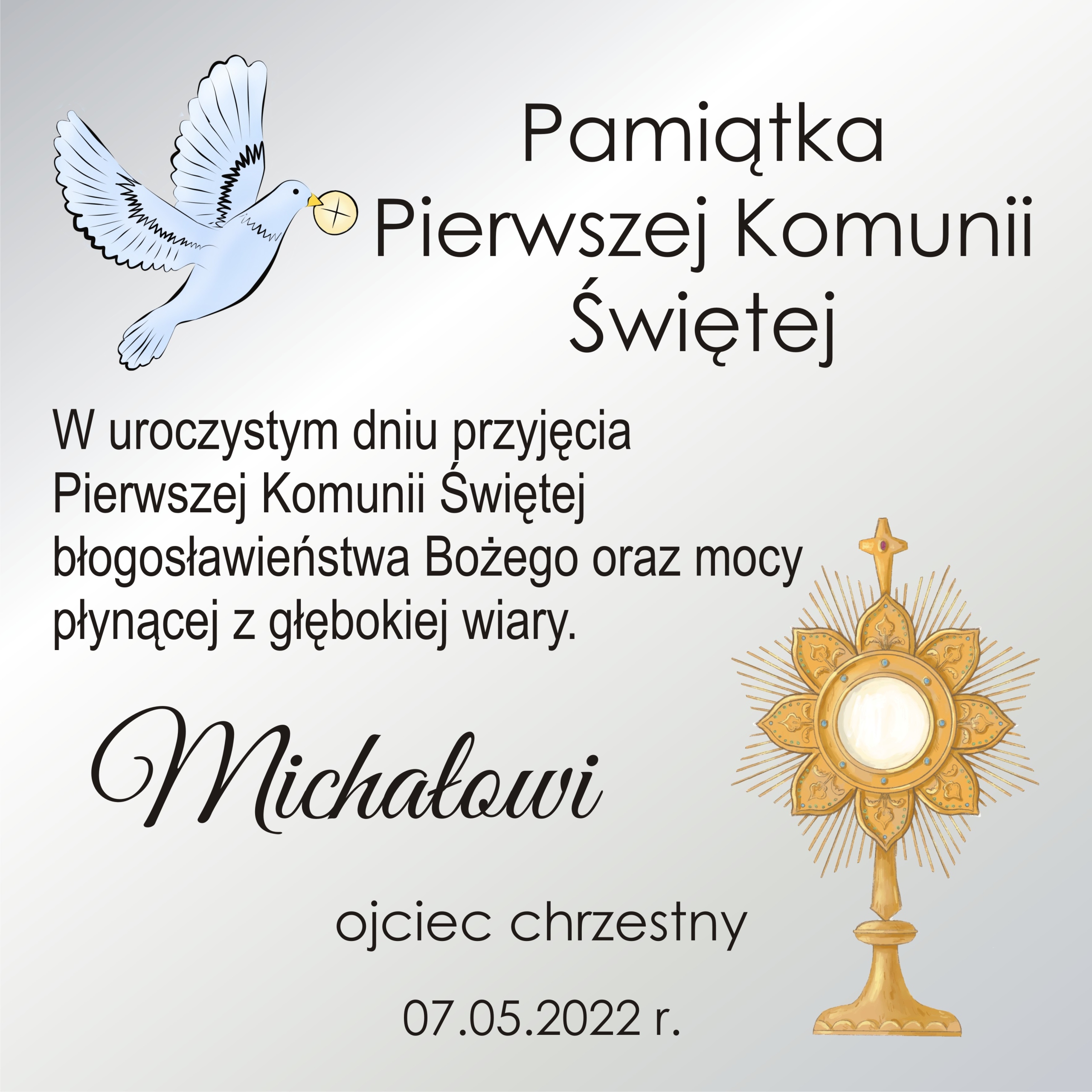 Pamiątka
Pierwszej Komunii
Świętej

W uroczystym dniu przyjęcia Pierwszej Komunii Świętej błogosławieństwa Bożego oraz mocy płynącej z głębokiej wiary.

Michałowi

ojciec chrzestny

07.05.2022 r.